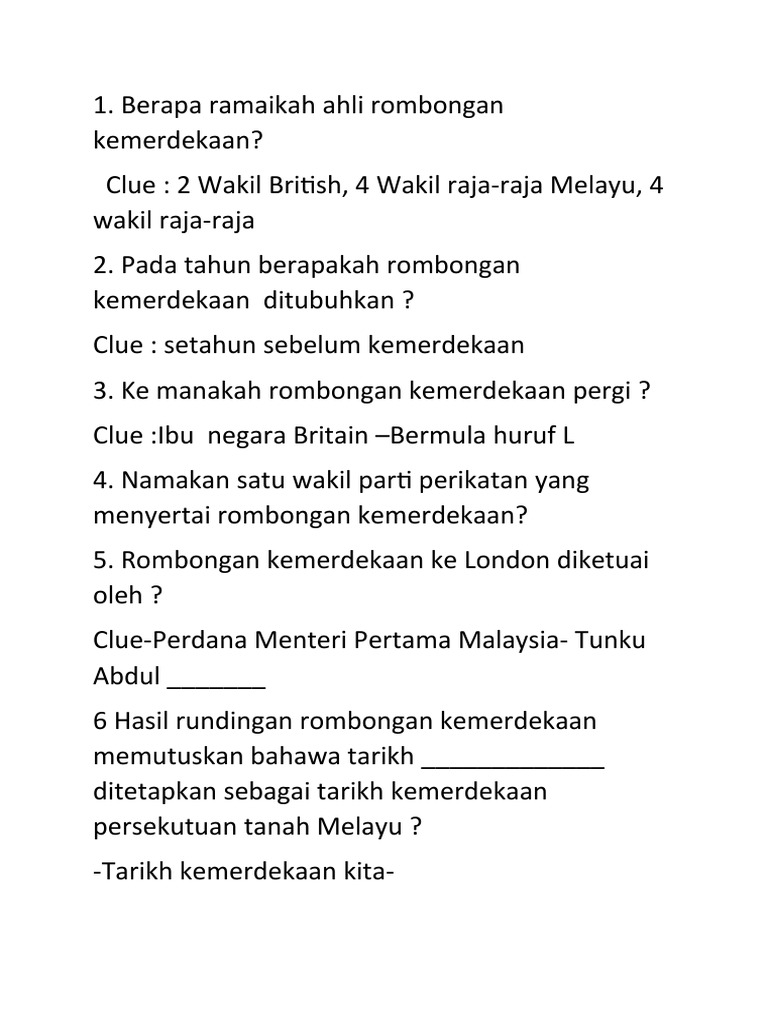 1. Berapa ramaikah ahli rombongan kemerdekaan?

Clue : 2 Wakil British, 4 Wakil raja-raja Melayu, 4 wakil raja-raja

2. Pada tahun berapakah rombongan kemerdekaan ditubuhkan ?

Clue : setahun sebelum kemerdekaan

3. Ke manakah rombongan kemerdekaan pergi ?

Clue :Ibu negara Britain –Bermula huruf L

4. Namakan satu wakil parti perikatan yang menyertai rombongan kemerdekaan?

5. Rombongan kemerdekaan ke London diketuai oleh ?

Clue-Perdana Menteri Pertama Malaysia- Tunku Abdul _______

6 Hasil rundingan rombongan kemerdekaan memutuskan bahawa tarikh _____________ ditetapkan sebagai tarikh kemerdekaan persekutuan tanah Melayu ?

-Tarikh kemerdekaan kita-